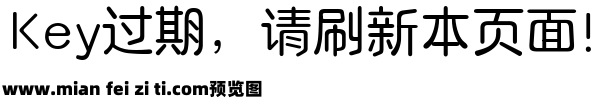 Key过期，请刷新本页面!

www.mian fei zi ti.com预览图